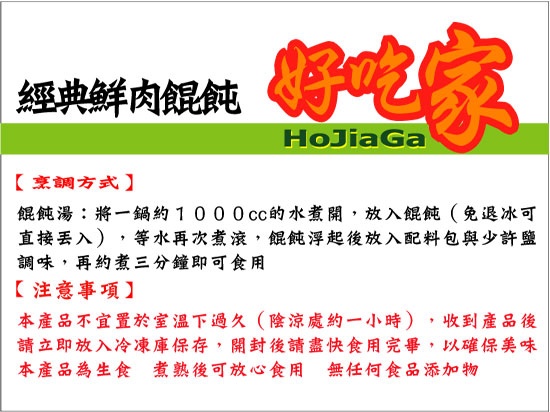 經典鮮肉餛飩

好吃家

HoJiaGa

【烹調方式】

餛飩湯：將一鍋約１０００cc的水煮開，放入餛飩（免退冰可直接丟入），等水再次煮滾，餛飩浮起後放入配料包與少許鹽調味，再約煮三分鐘即可食用

【注意事項】

本產品不宜置於室溫下過久（陰涼處約一小時），收到產品後請立即放入冷凍庫保存，開封後請盡快食用完畢，以確保美味

本產品為生食　煮熟後可放心食用　無任何食品添加物